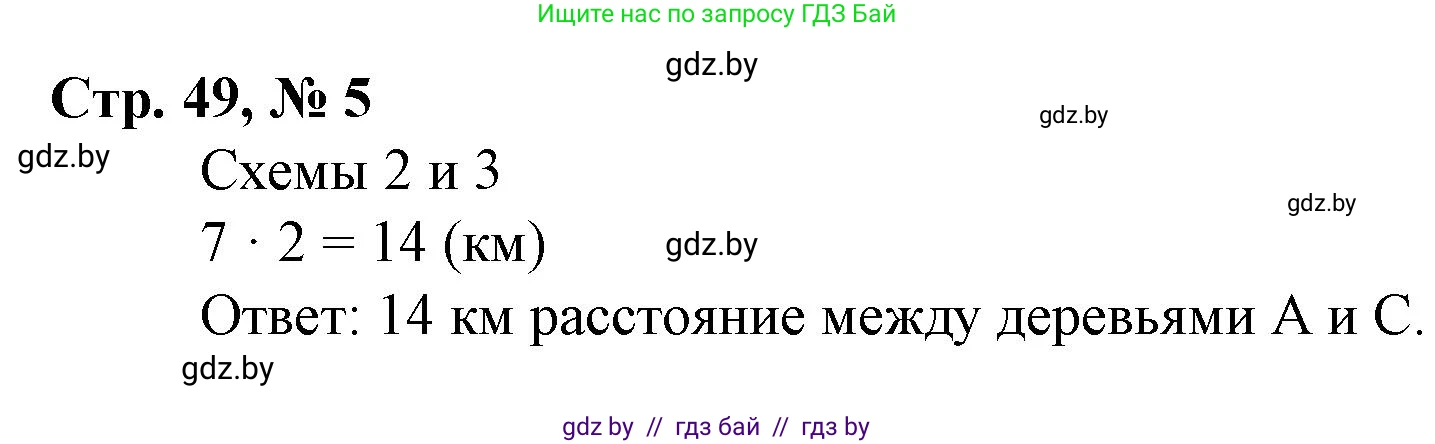 Ищите нас по запросу ГДЗ Бай

gdz.by

Стр. 49, № 5

gdz.by

gdz.by

Схемы 2 и 3

gdz.by

$7 \cdot 2 = 14$ (км)

gdz.by

Ответ: 14 км расстояние между деревьями А и С.

gdz.by

gdz by // гдз бай // гдз by